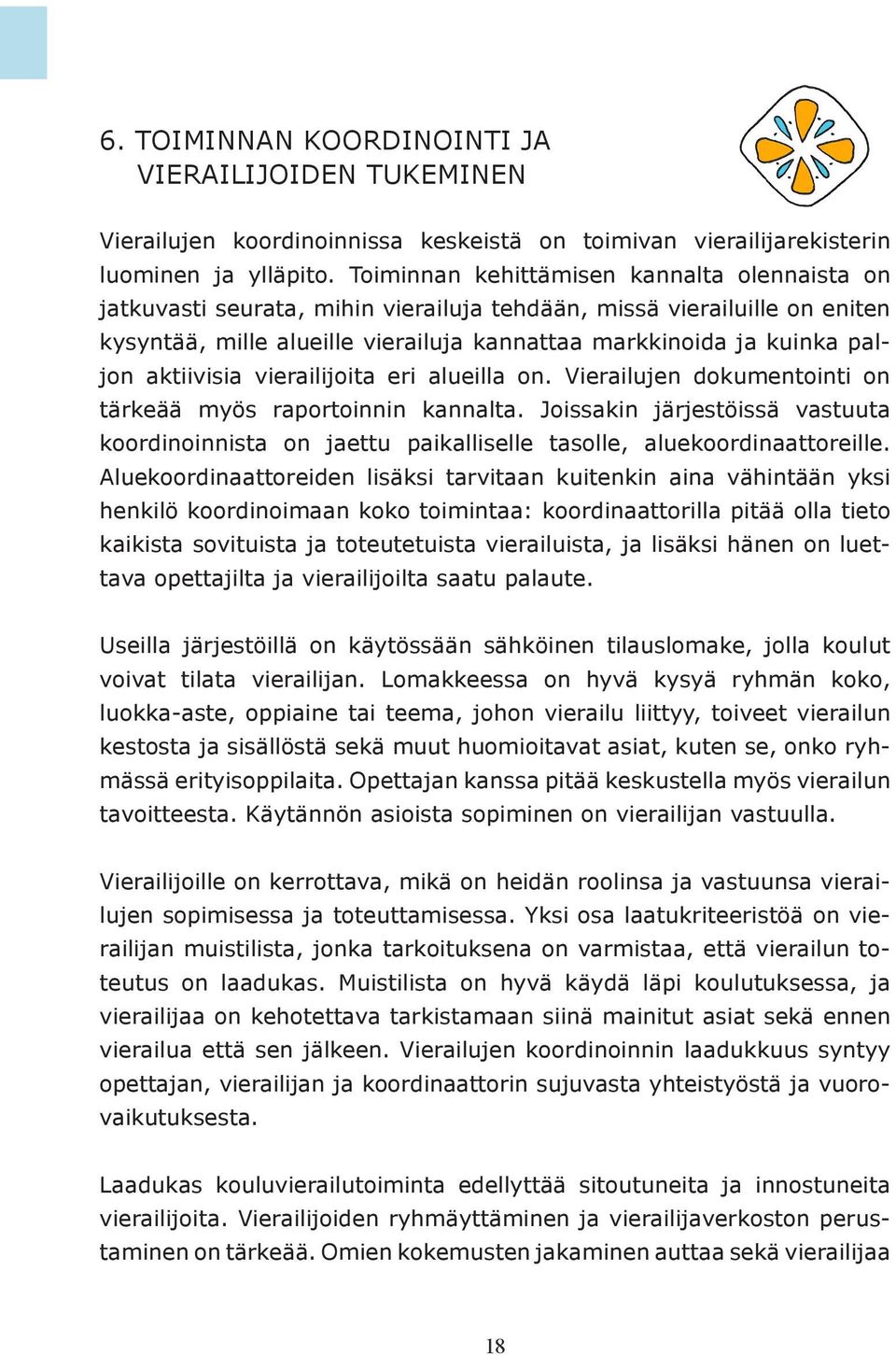 6. TOIMINNAN KOORDINOINTI JA VIERAILIJOIDEN TUKEMINEN

Vierailujen koordinoinnissa keskeistä on toimivan vierailijarekisterin luominen ja ylläpito. Toiminnan kehittämisen kannalta olennaista on jatkuvasti seurata, mihin vierailuja tehdään, missä vierailuille on eniten kysyntää, mille alueille vierailuja kannattaa markkinoida ja kuinka paljon aktiivisia vierailijoita eri alueilla on. Vierailujen dokumentointi on tärkeää myös raportoinnin kannalta. Joissakin järjestöissä vastuuta koordinoinnista on jaettu paikalliselle tasolle, aluekoordinaattoreille. Aluekoordinaattoreiden lisäksi tarvitaan kuitenkin aina vähintään yksi henkilö koordinoimaan koko toimintaa: koordinaattorilla pitää olla tieto kaikista sovituista ja toteutetuista vierailuista, ja lisäksi hänen on luettava opettajilta ja vierailijoilta saatu palaute.

Useilla järjestöillä on käytössään sähköinen tilauslomake, jolla koulut voivat tilata vierailijan. Lomakkeessa on hyvä kysyä ryhmän koko, luokka-aste, oppiaine tai teema, johon vierailu liittyy, toiveet vierailun kestosta ja sisällöstä sekä muut huomioitavat asiat, kuten se, onko ryhmässä erityisoppilaita. Opettajan kanssa pitää keskustella myös vierailun tavoitteesta. Käytännön asioista sopiminen on vierailijan vastuulla.

Vierailijoille on kerrottava, mikä on heidän roolinsa ja vastuunsa vierailujen sopimisessa ja toteuttamisessa. Yksi osa laatukriteeristöä on vierailijan muistilista, jonka tarkoituksena on varmistaa, että vierailun toteutus on laadukas. Muistilista on hyvä käydä läpi koulutuksessa, ja vierailijaa on kehotettava tarkistamaan siinä mainitut asiat sekä ennen vierailua että sen jälkeen. Vierailujen koordinoinnin laadukkuus syntyy opettajan, vierailijan ja koordinaattorin sujuvasta yhteistyöstä ja vuorovaikutuksesta.

Laadukas kouluvierailutoiminta edellyttää sitoutuneita ja innostuneita vierailijoita. Vierailijoiden ryhmäyttäminen ja vierailijaverkoston perustaminen on tärkeää. Omien kokemusten jakaminen auttaa sekä vierailijaa

18